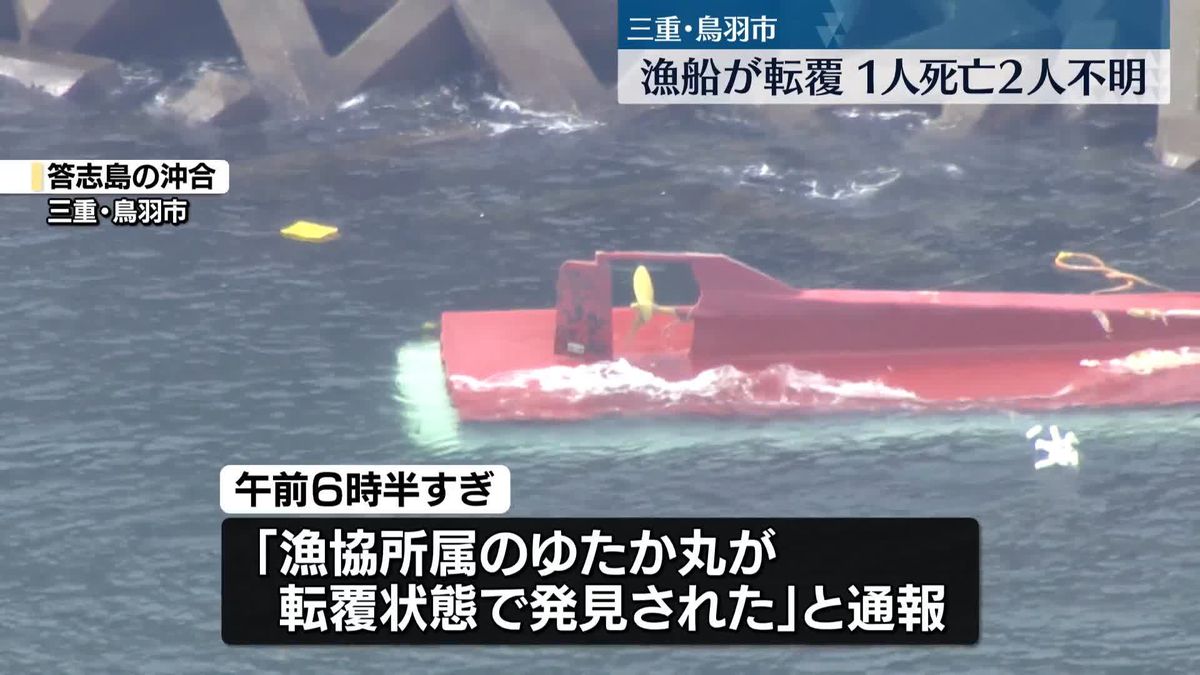 三重・鳥羽市
漁船が転覆 1人死亡2人不明

答志島の沖合
三重・鳥羽市

午前6時半すぎ

「漁協所属のゆたか丸が
転覆状態で発見された」と通報